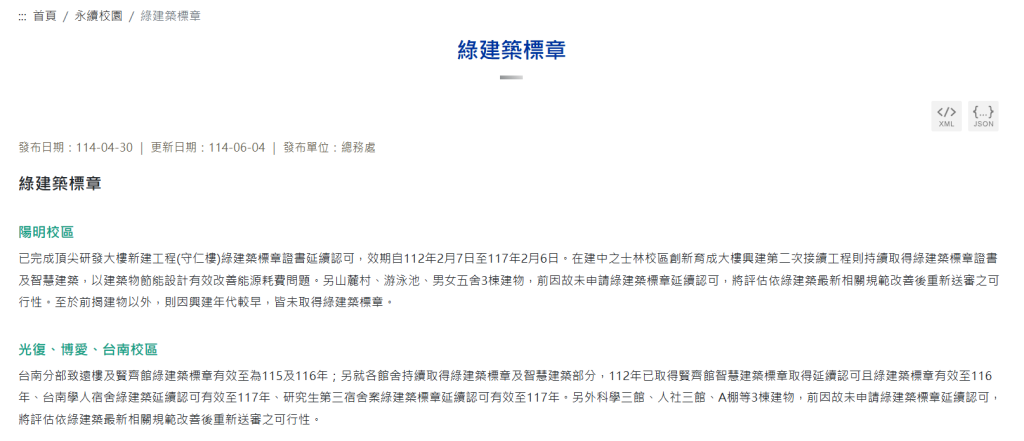 ::: 首頁 / 永續校園 / 綠建築標章

綠建築標章

</>
XML

{...}
JSON

發布日期：114-04-30 | 更新日期：114-06-04 | 發布單位：總務處

綠建築標章

陽明校區

已完成頂尖研發大樓新建工程(守仁樓)綠建築標章證書延續認可，效期自112年2月7日至117年2月6日。在建中之士林校區創新育成大樓興建第二次接續工程則持續取得綠建築標章證書及智慧建築，以建築物節能設計有效改善能源耗費問題。另山麓村、游泳池、男女五舍3棟建物，前因故未申請綠建築標章延續認可，將評估依綠建築最新相關規範改善後重新送審之可行性。至於前揭建物以外，則因興建年代較早，皆未取得綠建築標章。

光復、博愛、台南校區

台南分部致遠樓及賢齊館綠建築標章有效至為115及116年；另就各館舍持續取得綠建築標章及智慧建築部分，112年已取得賢齊館智慧建築標章取得延續認可且綠建築標章有效至116年、台南學人宿舍綠建築延續認可有效至117年、研究生第三宿舍案綠建築標章延續認可有效至117年。另外科學三館、人社三館、A棚等3棟建物，前因故未申請綠建築標章延續認可，將評估依綠建築最新相關規範改善後重新送審之可行性。